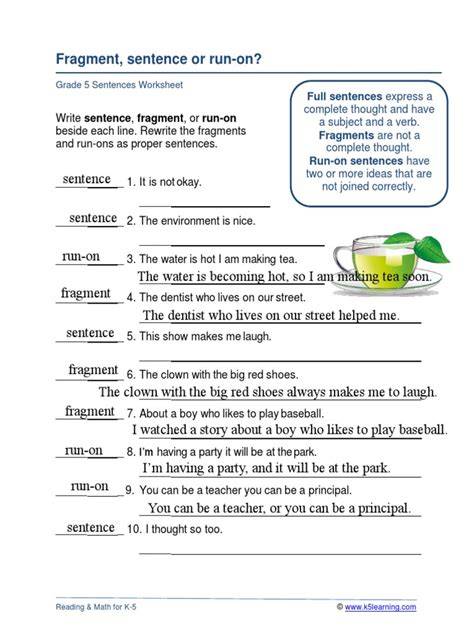 Fragment, sentence or run-on?

Grade 5 Sentences Worksheet

Write sentence, fragment, or run-on beside each line. Rewrite the fragments and run-ons as proper sentences.

Full sentences express a complete thought and have a subject and a verb. Fragments are not a complete thought. Run-on sentences have two or more ideas that are not joined correctly.

sentence 1. It is not okay.

____

sentence 2. The environment is nice.

____

run-on 3. The water is hot I am making tea.

The water is becoming hot, so I am making tea soon.

fragment 4. The dentist who lives on our street.

The dentist who lives on our street helped me.

sentence 5. This show makes me laugh.

____

fragment 6. The clown with the big red shoes.

The clown with the big red shoes always makes me to laugh.

fragment 7. About a boy who likes to play baseball.

I watched a story about a boy who likes to play baseball.

run-on 8. I'm having a party it will be at the park.

I'm having a party, and it will be at the park.

run-on 9. You can be a teacher you can be a principal.

You can be a teacher, or you can be a principal.

sentence 10. I thought so too.

____

Reading & Math for K-5

© www.k5learning.com